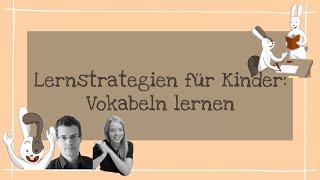 Lernstrategien für Kinder: Vokabeln lernen